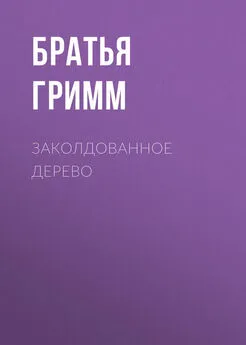 БРАТЬЯ ГРИММ

ЗАКОЛДОВАННОЕ ДЕРЕВО